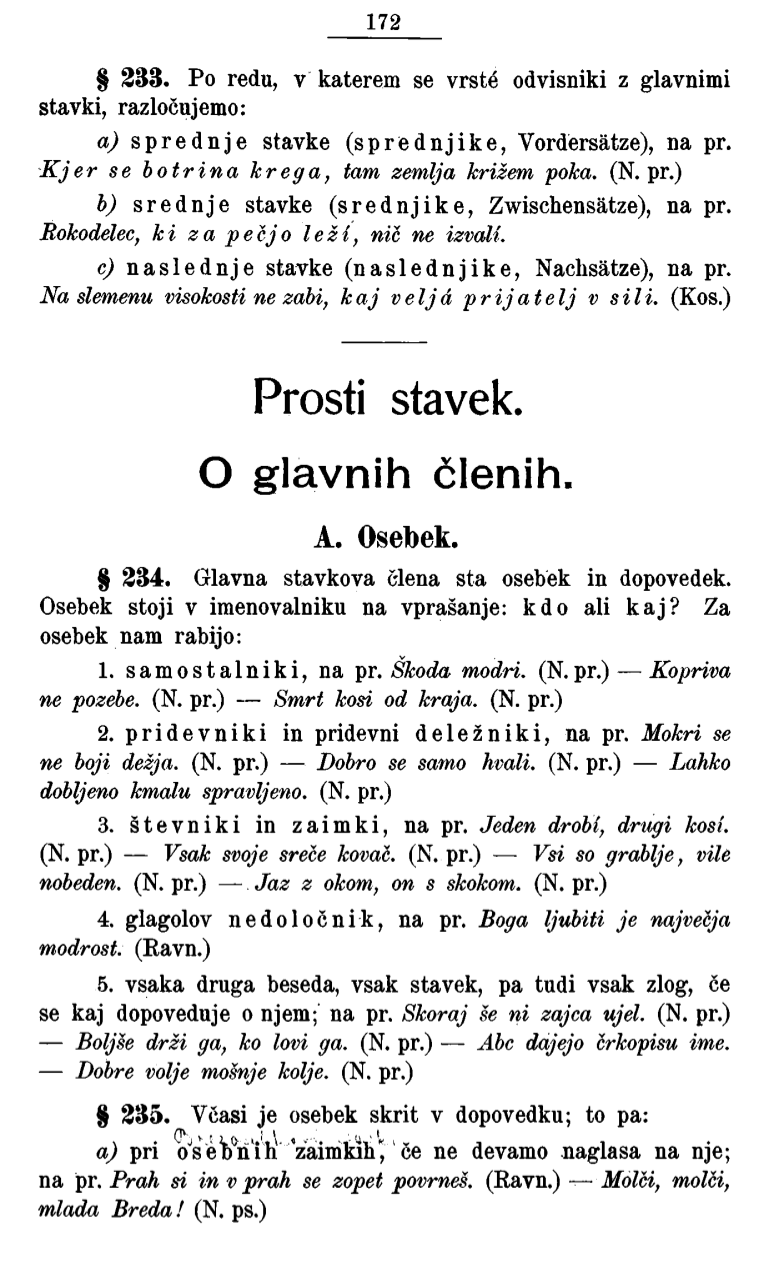 172

§ 233. Po redu, v katerem se vrsté odvisniki z glavnimi stavki, razločujemo:

a) sprednje stavke (sprednjike, Vordersätze), na pr. Kjer se botrina krega, tam zemlja križem poka. (N. pr.)

b) srednje stavke (srednjike, Zwischensätze), na pr. Rokodelec, ki za pečjo leží, nič ne izvalí.

c) naslednje stavke (naslednjike, Nachsätze), na pr. Na slemenu visokosti ne zabi, kaj veljá prijatelj v sili. (Kos.)

Prosti stavek.

O glavnih členih.

A. Osebek.

§ 234. Glavna stavkova člena sta osebek in dopovedek. Osebek stoji v imenovalniku na vprašanje: kdo ali kaj? Za osebek nam rabijo:

1. samostalniki, na pr. Škoda modri. (N. pr.) — Kopriva ne pozebe. (N. pr.) — Smrt kosi od kraja. (N. pr.)

2. pridevniki in pridevni deležniki, na pr. Mokri se ne boji dežja. (N. pr.) — Dobro se samo hvali. (N. pr.) — Lahko dobljeno kmalu spravljeno. (N. pr.)

3. števniki in zaimki, na pr. Jeden drobí, drugi kosí. (N. pr.) — Vsak svoje sreče kovač. (N. pr.) — Vsi so grablje, vile nobeden. (N. pr.) — Jaz z okom, on s skokom. (N. pr.)

4. glagolov nedoločnik, na pr. Boga ljubiti je največja modrost. (Ravn.)

5. vsaka druga beseda, vsak stavek, pa tudi vsak zlog, če se kaj dopoveduje o njem; na pr. Skoraj še ni zajca ujel. (N. pr.) — Boljše drži ga, ko lovi ga. (N. pr.) — Abc dajejo črkopisu ime. — Dobre volje mošnje kolje. (N. pr.)

§ 235. Včasi je osebek skrit v dopovedku; to pa:

a) pri osebnih zaimkih, če ne devamo naglasa na nje; na pr. Prah si in v prah se zopet povrneš. (Ravn.) — Molči, molči, mlada Breda! (N. ps.)